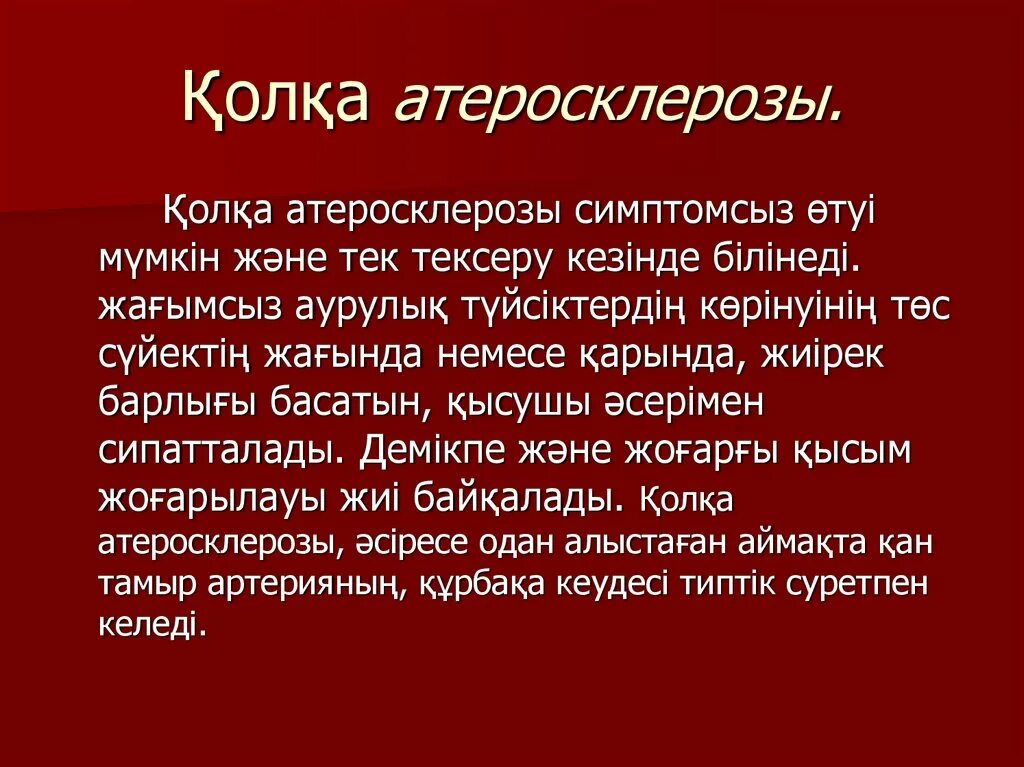 Қолқа атеросклерозы.

Қолқа атеросклерозы симптомсыз өтуі мүмкін және тек тексеру кезінде білінеді. жағымсыз аурулық түйсіктердің көрінуінің төс сүйектің жағында немесе қарында, жиірек барлығы басатын, қысушы әсерімен сипатталады. Демікпе және жоғарғы қысым жоғарылауы жиі байқалады. Қолқа атеросклерозы, әсіресе одан алыстаған аймақта қан тамыр артерияның, құрбақа кеудесі типтік суретпен келеді.